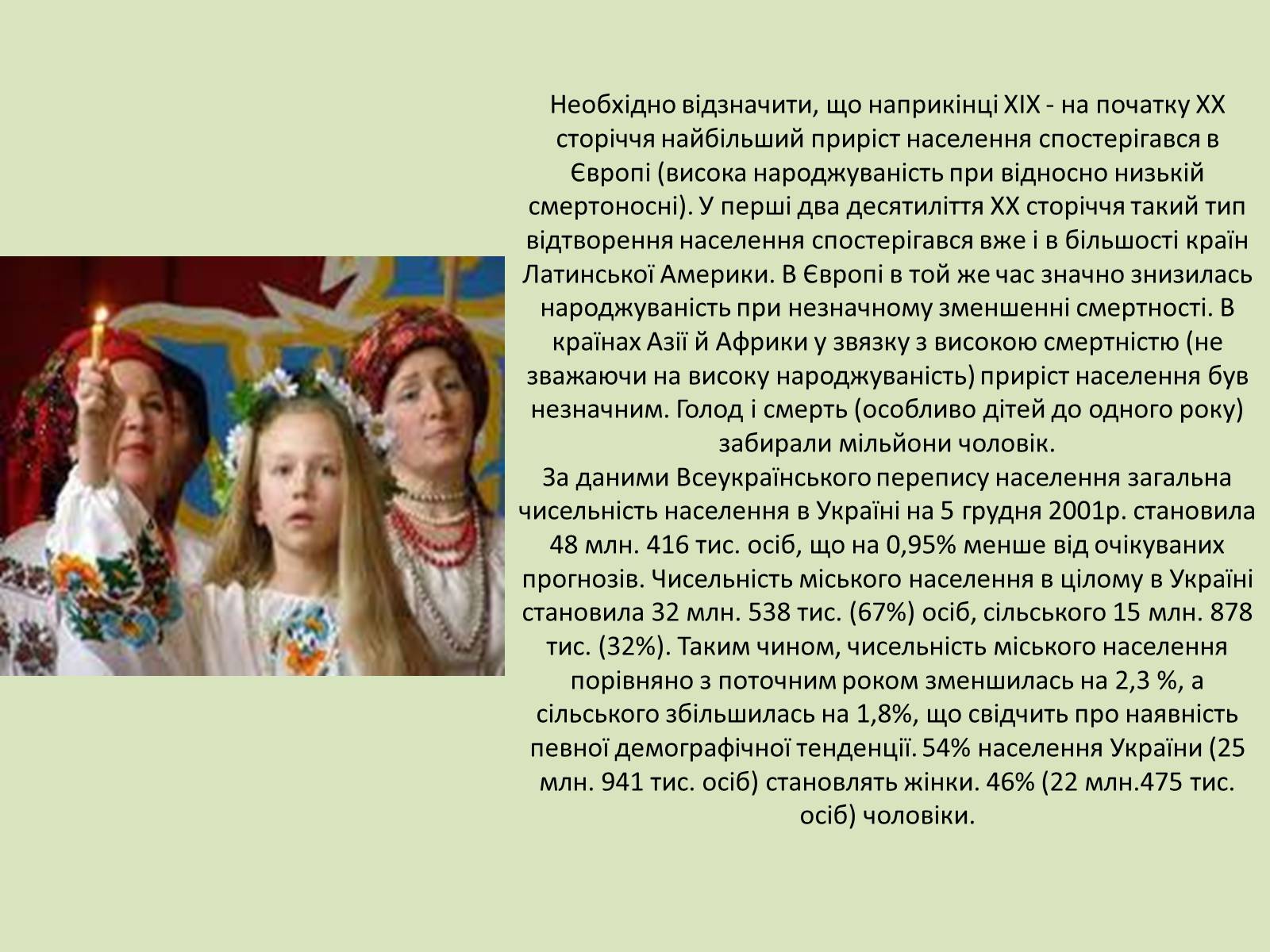 Необхідно відзначити, що наприкінці XIX - на початку XX сторіччя найбільший приріст населення спостерігався в Європі (висока народжуваність при відносно низькій смертоносні). У перші два десятиліття XX сторіччя такий тип відтворення населення спостерігався вже і в більшості країн Латинської Америки. В Європі в той же час значно знизилась народжуваність при незначному зменшенні смертності. В країнах Азії й Африки у звязку з високою смертністю (не зважаючи на високу народжуваність) приріст населення був незначним. Голод і смерть (особливо дітей до одного року) забирали мільйони чоловік.
За даними Всеукраїнського перепису населення загальна чисельність населення в Україні на 5 грудня 2001р. становила 48 млн. 416 тис. осіб, що на 0,95% менше від очікуваних прогнозів. Чисельність міського населення в цілому в Україні становила 32 млн. 538 тис. (67%) осіб, сільського 15 млн. 878 тис. (32%). Таким чином, чисельність міського населення порівняно з поточним роком зменшилась на 2,3 %, а сільського збільшилась на 1,8%, що свідчить про наявність певної демографічної тенденції. 54% населення України (25 млн. 941 тис. осіб) становлять жінки. 46% (22 млн.475 тис. осіб) чоловіки.